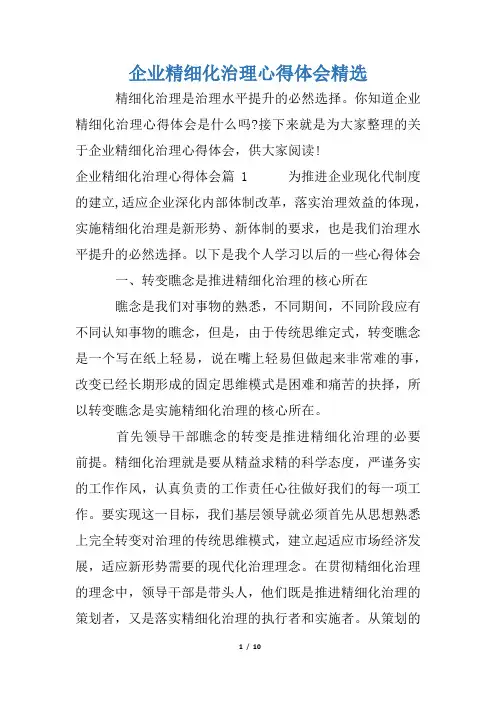 企业精细化治理心得体会精选

精细化治理是治理水平提升的必然选择。你知道企业精细化治理心得体会是什么吗?接下来就是为大家整理的关于企业精细化治理心得体会，供大家阅读!

企业精细化治理心得体会篇 1　　为推进企业现化代制度的建立,适应企业深化内部体制改革，落实治理效益的体现，实施精细化治理是新形势、新体制的要求，也是我们治理水平提升的必然选择。以下是我个人学习以后的一些心得体会

一、转变瞧念是推进精细化治理的核心所在

瞧念是我们对事物的熟悉，不同期间，不同阶段应有不同认知事物的瞧念，但是，由于传统思维定式，转变瞧念是一个写在纸上轻易，说在嘴上轻易但做起来非常难的事，改变已经长期形成的固定思维模式是困难和痛苦的抉择，所以转变瞧念是实施精细化治理的核心所在。

首先领导干部瞧念的转变是推进精细化治理的必要前提。精细化治理就是要从精益求精的科学态度，严谨务实的工作作风，认真负责的工作责任心往做好我们的每一项工作。要实现这一目标，我们基层领导就必须首先从思想熟悉上完全转变对治理的传统思维模式，建立起适应市场经济发展，适应新形势需要的现代化治理理念。在贯彻精细化治理的理念中，领导干部是带头人，他们既是推进精细化治理的策划者，又是落实精细化治理的执行者和实施者。从策划的

1 / 10